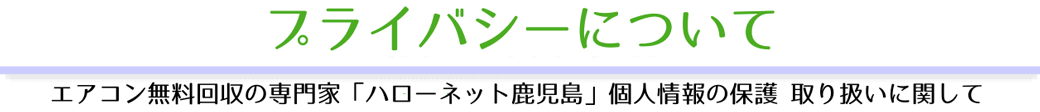 プライバシーについて

エアコン無料回収の専門家「ハローネット鹿児島」個人情報の保護 取り扱いに関して